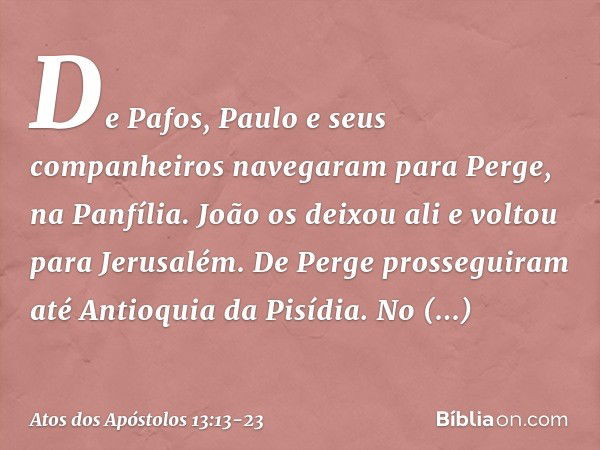 De Pafos, Paulo e seus companheiros navegaram para Perge, na Panfília. João os deixou ali e voltou para Jerusalém. De Perge prosseguiram até Antioquia da Pisídia. No (...)

Atos dos Apóstolos 13:13-23

Bíbliaon.com